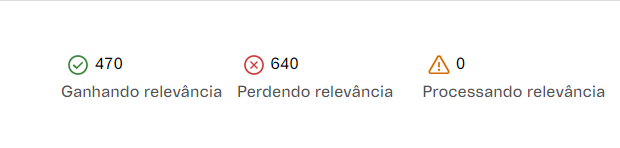 470
Ganhando relevância

640
Perdendo relevância

0
Processando relevância